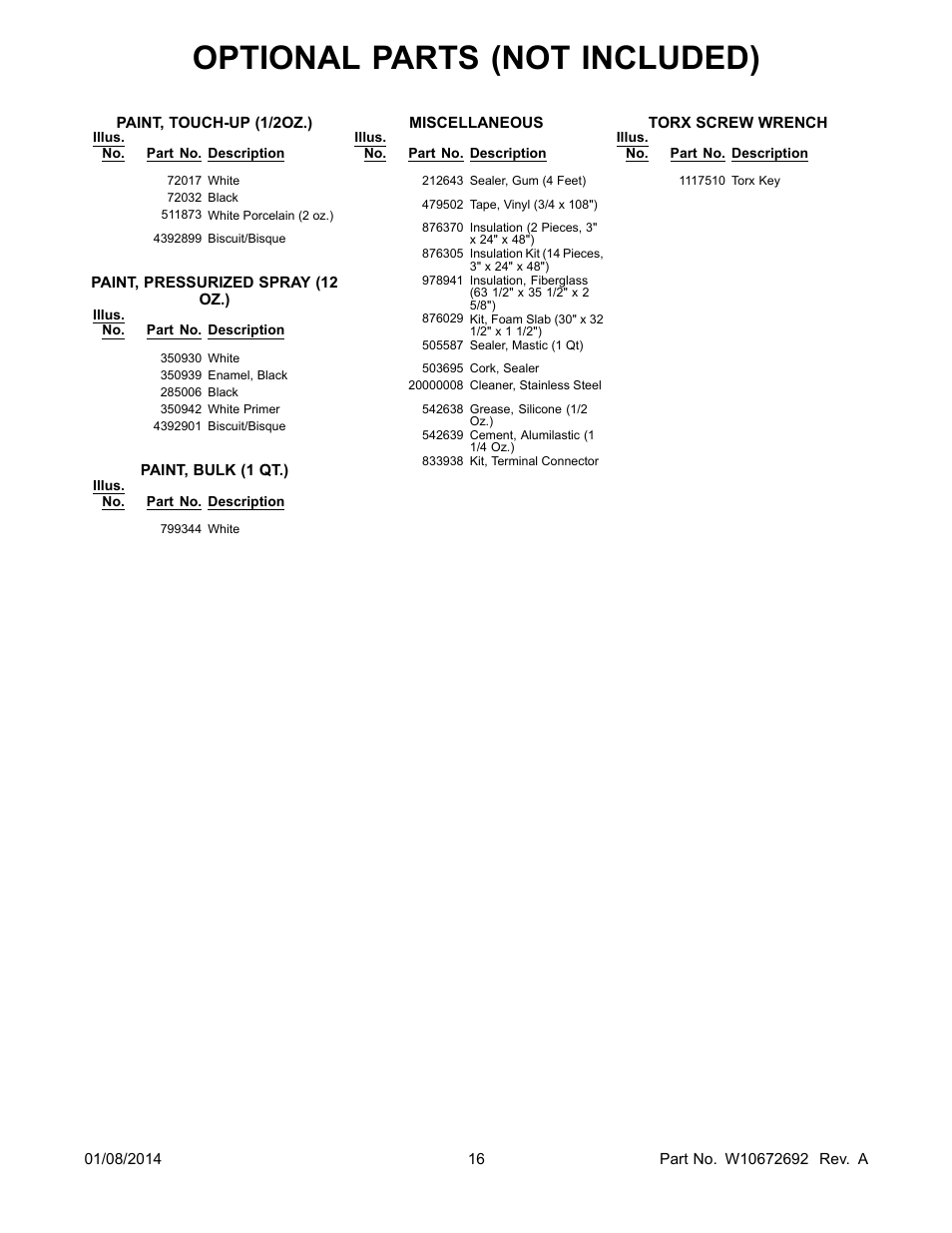 OPTIONAL PARTS (NOT INCLUDED)

PAINT, TOUCH-UP (1/2OZ.)

| Illus. No. | Part No. | Description |
|---|---|---|
| | 72017 | White |
| | 72032 | Black |
| | 511873 | White Porcelain (2 oz.) |
| | 4392899 | Biscuit/Bisque |

PAINT, PRESSURIZED SPRAY (12 OZ.)

| Illus. No. | Part No. | Description |
|---|---|---|
| | 350930 | White |
| | 350939 | Enamel, Black |
| | 285006 | Black |
| | 350942 | White Primer |
| | 4392901 | Biscuit/Bisque |

PAINT, BULK (1 QT.)

| Illus. No. | Part No. | Description |
|---|---|---|
| | 799344 | White |

MISCELLANEOUS

| Illus. No. | Part No. | Description |
|---|---|---|
| | 212643 | Sealer, Gum (4 Feet) |
| | 479502 | Tape, Vinyl (3/4 x 108") |
| | 876370 | Insulation (2 Pieces, 3" x 24" x 48") |
| | 876305 | Insulation Kit (14 Pieces, 3" x 24" x 48") |
| | 978941 | Insulation, Fiberglass (63 1/2" x 35 1/2" x 2 5/8") |
| | 876029 | Kit, Foam Slab (30" x 32 1/2" x 1 1/2") |
| | 505587 | Sealer, Mastic (1 Qt) |
| | 503695 | Cork, Sealer |
| | 20000008 | Cleaner, Stainless Steel |
| | 542638 | Grease, Silicone (1/2 Oz.) |
| | 542639 | Cement, Alumilastic (1 1/4 Oz.) |
| | 833938 | Kit, Terminal Connector |

TORX SCREW WRENCH

| Illus. No. | Part No. | Description |
|---|---|---|
| | 1117510 | Torx Key |

01/08/2014 16 Part No. W10672692 Rev. A